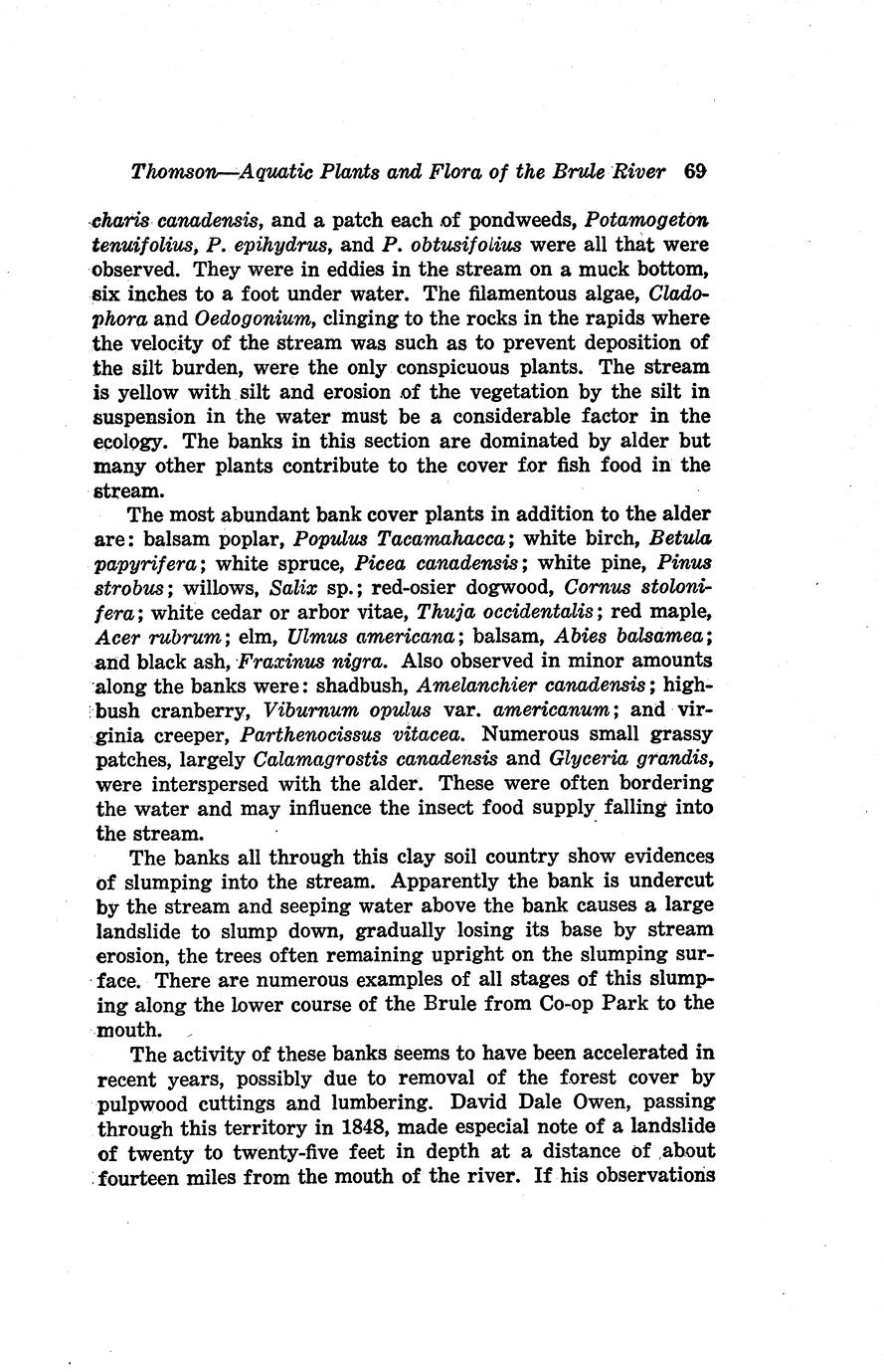 Thomson—Aquatic Plants and Flora of the Brule River 69

charis canadensis, and a patch each of pondweeds, Potamogeton tenuifolius, P. epihydrus, and P. obtusifolius were all that were observed. They were in eddies in the stream on a muck bottom, six inches to a foot under water. The filamentous algae, Cladophora and Oedogonium, clinging to the rocks in the rapids where the velocity of the stream was such as to prevent deposition of the silt burden, were the only conspicuous plants. The stream is yellow with silt and erosion of the vegetation by the silt in suspension in the water must be a considerable factor in the ecology. The banks in this section are dominated by alder but many other plants contribute to the cover for fish food in the stream.

The most abundant bank cover plants in addition to the alder are: balsam poplar, Populus Tacamahacca; white birch, Betula papyrifera; white spruce, Picea canadensis; white pine, Pinus strobus; willows, Salix sp.; red-osier dogwood, Cornus stolonifera; white cedar or arbor vitae, Thuja occidentalis; red maple, Acer rubrum; elm, Ulmus americana; balsam, Abies balsamea; and black ash, Fraxinus nigra. Also observed in minor amounts along the banks were: shadbush, Amelanchier canadensis; highbush cranberry, Viburnum opulus var. americanum; and virginia creeper, Parthenocissus vitacea. Numerous small grassy patches, largely Calamagrostis canadensis and Glyceria grandis, were interspersed with the alder. These were often bordering the water and may influence the insect food supply falling into the stream.

The banks all through this clay soil country show evidences of slumping into the stream. Apparently the bank is undercut by the stream and seeping water above the bank causes a large landslide to slump down, gradually losing its base by stream erosion, the trees often remaining upright on the slumping surface. There are numerous examples of all stages of this slumping along the lower course of the Brule from Co-op Park to the mouth.

The activity of these banks seems to have been accelerated in recent years, possibly due to removal of the forest cover by pulpwood cuttings and lumbering. David Dale Owen, passing through this territory in 1848, made especial note of a landslide of twenty to twenty-five feet in depth at a distance of about fourteen miles from the mouth of the river. If his observations